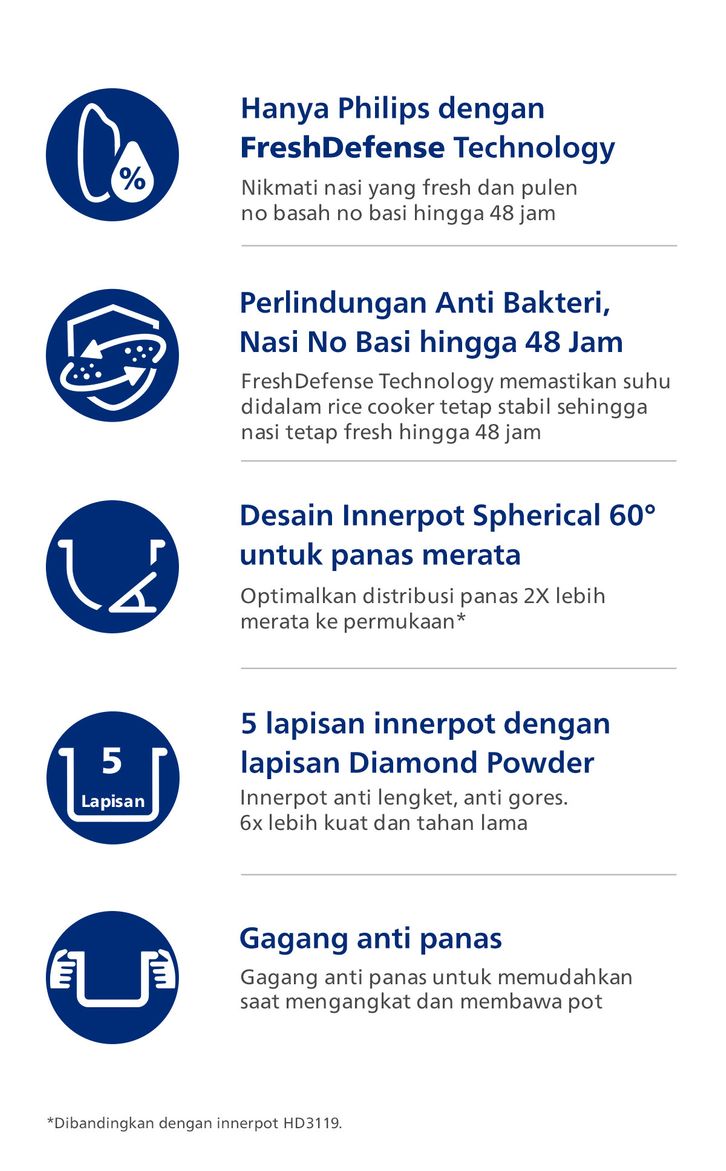 %

Hanya Philips dengan FreshDefense Technology

Nikmati nasi yang fresh dan pulen no basah no basi hingga 48 jam

Perlindungan Anti Bakteri, Nasi No Basi hingga 48 Jam

FreshDefense Technology memastikan suhu didalam rice cooker tetap stabil sehingga nasi tetap fresh hingga 48 jam

Desain Innerpot Spherical 60° untuk panas merata

Optimalkan distribusi panas 2X lebih merata ke permukaan*

5
Lapisan

5 lapisan innerpot dengan lapisan Diamond Powder

Innerpot anti lengket, anti gores. 6x lebih kuat dan tahan lama

Gagang anti panas

Gagang anti panas untuk memudahkan saat mengangkat dan membawa pot

*Dibandingkan dengan innerpot HD3119.